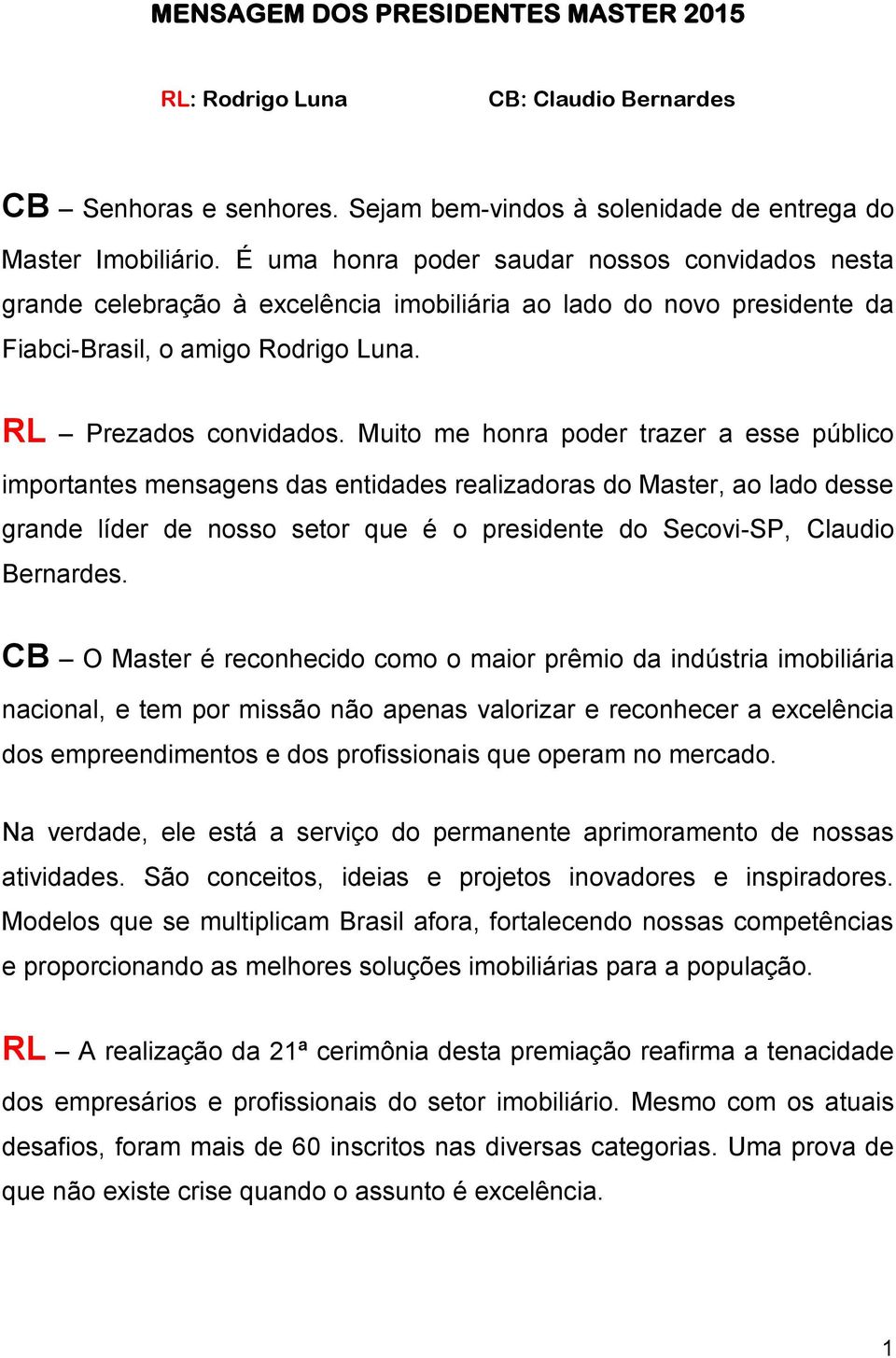 MENSAGEM DOS PRESIDENTES MASTER 2015

RL: Rodrigo Luna

CB: Claudio Bernardes

CB – Senhoras e senhores. Sejam bem-vindos à solenidade de entrega do Master Imobiliário. É uma honra poder saudar nossos convidados nesta grande celebração à excelência imobiliária ao lado do novo presidente da Fiabci-Brasil, o amigo Rodrigo Luna.

RL – Prezados convidados. Muito me honra poder trazer a esse público importantes mensagens das entidades realizadoras do Master, ao lado desse grande líder de nosso setor que é o presidente do Secovi-SP, Claudio Bernardes.

CB – O Master é reconhecido como o maior prêmio da indústria imobiliária nacional, e tem por missão não apenas valorizar e reconhecer a excelência dos empreendimentos e dos profissionais que operam no mercado.

Na verdade, ele está a serviço do permanente aprimoramento de nossas atividades. São conceitos, ideias e projetos inovadores e inspiradores. Modelos que se multiplicam Brasil afora, fortalecendo nossas competências e proporcionando as melhores soluções imobiliárias para a população.

RL – A realização da 21ª cerimônia desta premiação reafirma a tenacidade dos empresários e profissionais do setor imobiliário. Mesmo com os atuais desafios, foram mais de 60 inscritos nas diversas categorias. Uma prova de que não existe crise quando o assunto é excelência.

1